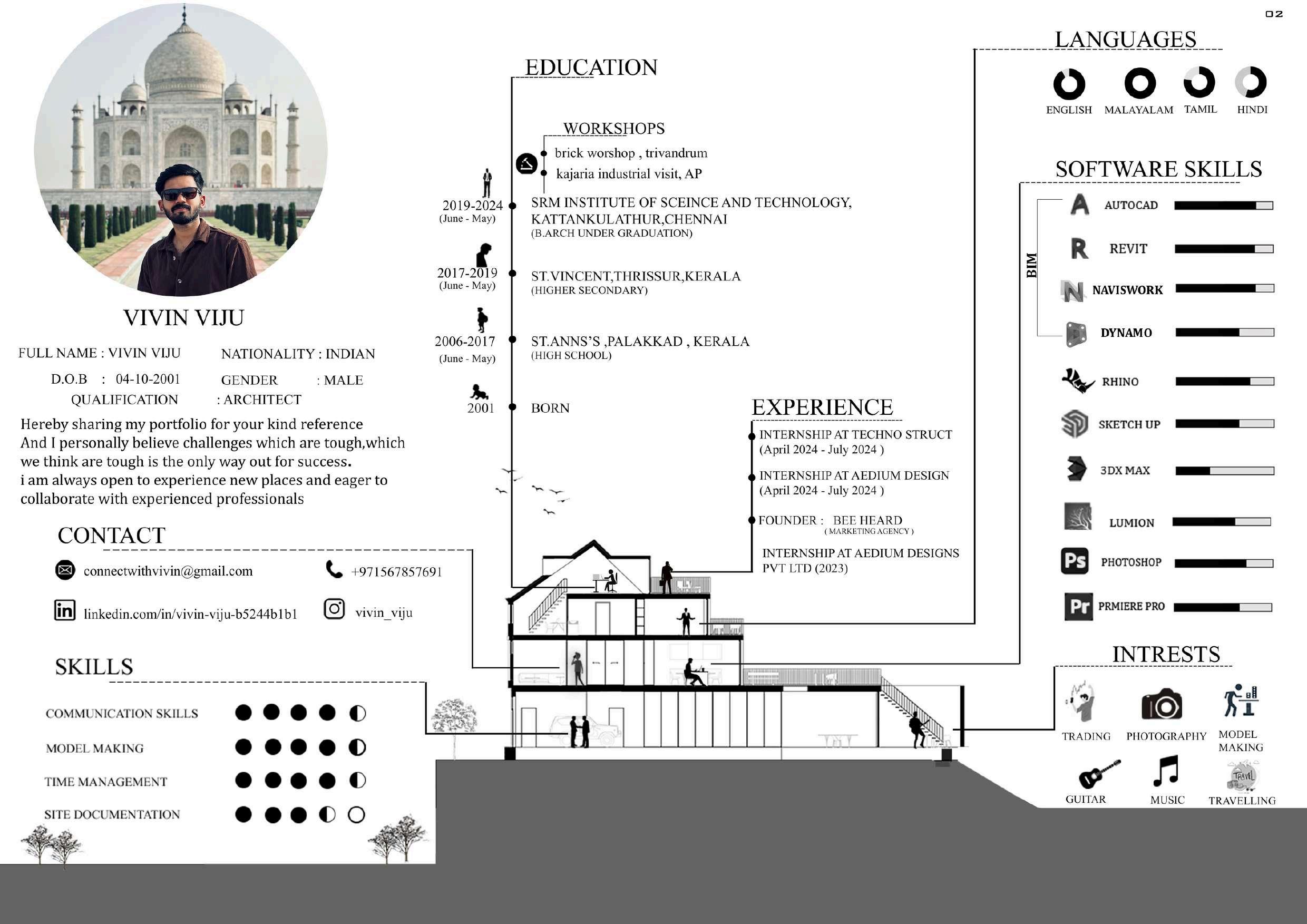 02

VIVIN VIJU

FULL NAME : VIVIN VIJU
NATIONALITY : INDIAN
D.O.B : 04-10-2001
GENDER : MALE
QUALIFICATION : ARCHITECT

Hereby sharing my portfolio for your kind reference
And I personally believe challenges which are tough,which we think are tough is the only way out for success.
i am always open to experience new places and eager to collaborate with experienced professionals

CONTACT

connectwithvivin@gmail.com
+971567857691
linkedin.com/in/vivin-viju-b5244b1b1
vivin_viju

SKILLS

COMMUNICATION SKILLS
MODEL MAKING
TIME MANAGEMENT
SITE DOCUMENTATION

EDUCATION

WORKSHOPS
brick worshop , trivandrum
kajaria industrial visit, AP

2019-2024 (June - May)
SRM INSTITUTE OF SCEINCE AND TECHNOLOGY, KATTANKULATHUR,CHENNAI
(B.ARCH UNDER GRADUATION)

2017-2019 (June - May)
ST.VINCENT,THRISSUR,KERALA
(HIGHER SECONDARY)

2006-2017 (June - May)
ST.ANNS'S ,PALAKKAD , KERALA
(HIGH SCHOOL)

2001
BORN

EXPERIENCE

INTERNSHIP AT TECHNO STRUCT
(April 2024 - July 2024 )

INTERNSHIP AT AEDIUM DESIGN
(April 2024 - July 2024 )

FOUNDER : BEE HEARD
( MARKETING AGENCY )

INTERNSHIP AT AEDIUM DESIGNS PVT LTD (2023)

LANGUAGES

ENGLISH MALAYALAM TAMIL HINDI

SOFTWARE SKILLS

BIM
AUTOCAD
REVIT
NAVISWORK
DYNAMO
RHINO
SKETCH UP
3DX MAX
LUMION
PHOTOSHOP
PRMIERE PRO

INTRESTS

TRADING
PHOTOGRAPHY
MODEL MAKING
GUITAR
MUSIC
TRAVELLING